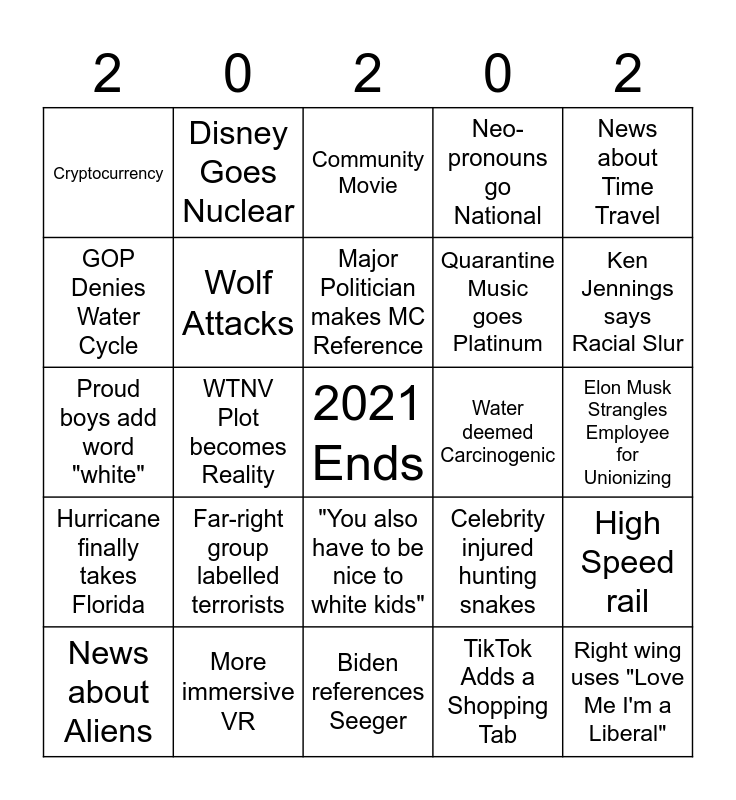 | 2 | 0 | 2 | 0 | 2 |
|---|---|---|---|---|
| Cryptocurrency | Disney Goes Nuclear | Community Movie | Neo-pronouns go National | News about Time Travel |
| GOP Denies Water Cycle | Wolf Attacks | Major Politician makes MC Reference | Quarantine Music goes Platinum | Ken Jennings says Racial Slur |
| Proud boys add word "white" | WTNV Plot becomes Reality | 2021 Ends | Water deemed Carcinogenic | Elon Musk Strangles Employee for Unionizing |
| Hurricane finally takes Florida | Far-right group labelled terrorists | "You also have to be nice to white kids" | Celebrity injured hunting snakes | High Speed rail |
| News about Aliens | More immersive VR | Biden references Seeger | TikTok Adds a Shopping Tab | Right wing uses "Love Me I'm a Liberal" |